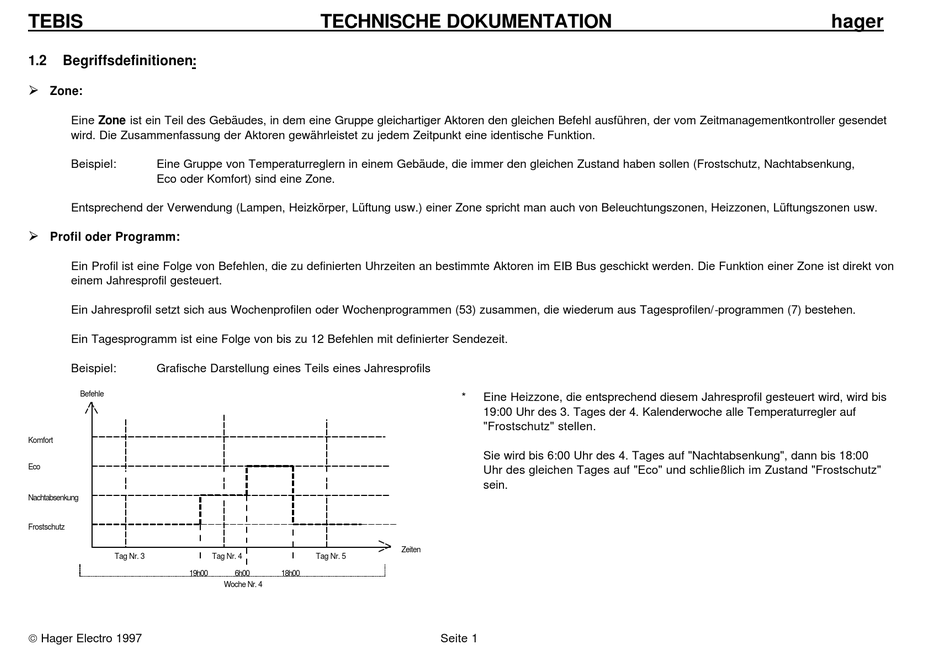 TEBIS TECHNISCHE DOKUMENTATION hager

1.2 Begriffsdefinitionen:

➢ Zone:

Eine Zone ist ein Teil des Gebäudes, in dem eine Gruppe gleichartiger Aktoren den gleichen Befehl ausführen, der vom Zeitmanagementkontroller gesendet wird. Die Zusammenfassung der Aktoren gewährleistet zu jedem Zeitpunkt eine identische Funktion.

Beispiel: Eine Gruppe von Temperaturreglern in einem Gebäude, die immer den gleichen Zustand haben sollen (Frostschutz, Nachtabsenkung, Eco oder Komfort) sind eine Zone.

Entsprechend der Verwendung (Lampen, Heizkörper, Lüftung usw.) einer Zone spricht man auch von Beleuchtungszonen, Heizzonen, Lüftungszonen usw.

➢ Profil oder Programm:

Ein Profil ist eine Folge von Befehlen, die zu definierten Uhrzeiten an bestimmte Aktoren im EIB Bus geschickt werden. Die Funktion einer Zone ist direkt von einem Jahresprofil gesteuert.

Ein Jahresprofil setzt sich aus Wochenprofilen oder Wochenprogrammen (53) zusammen, die wiederum aus Tagesprofilen/-programmen (7) bestehen.

Ein Tagesprogramm ist eine Folge von bis zu 12 Befehlen mit definierter Sendezeit.

Beispiel: Grafische Darstellung eines Teils eines Jahresprofils

Befehle

Komfort

Eco

Nachtabsenkung

Frostschutz

Zeiten

Tag Nr. 3 Tag Nr. 4 Tag Nr. 5

19h00 6h00 18h00

Woche Nr. 4

* Eine Heizzone, die entsprechend diesem Jahresprofil gesteuert wird, wird bis 19:00 Uhr des 3. Tages der 4. Kalenderwoche alle Temperaturregler auf "Frostschutz" stellen.

Sie wird bis 6:00 Uhr des 4. Tages auf "Nachtabsenkung", dann bis 18:00 Uhr des gleichen Tages auf "Eco" und schließlich im Zustand "Frostschutz" sein.

© Hager Electro 1997 Seite 1